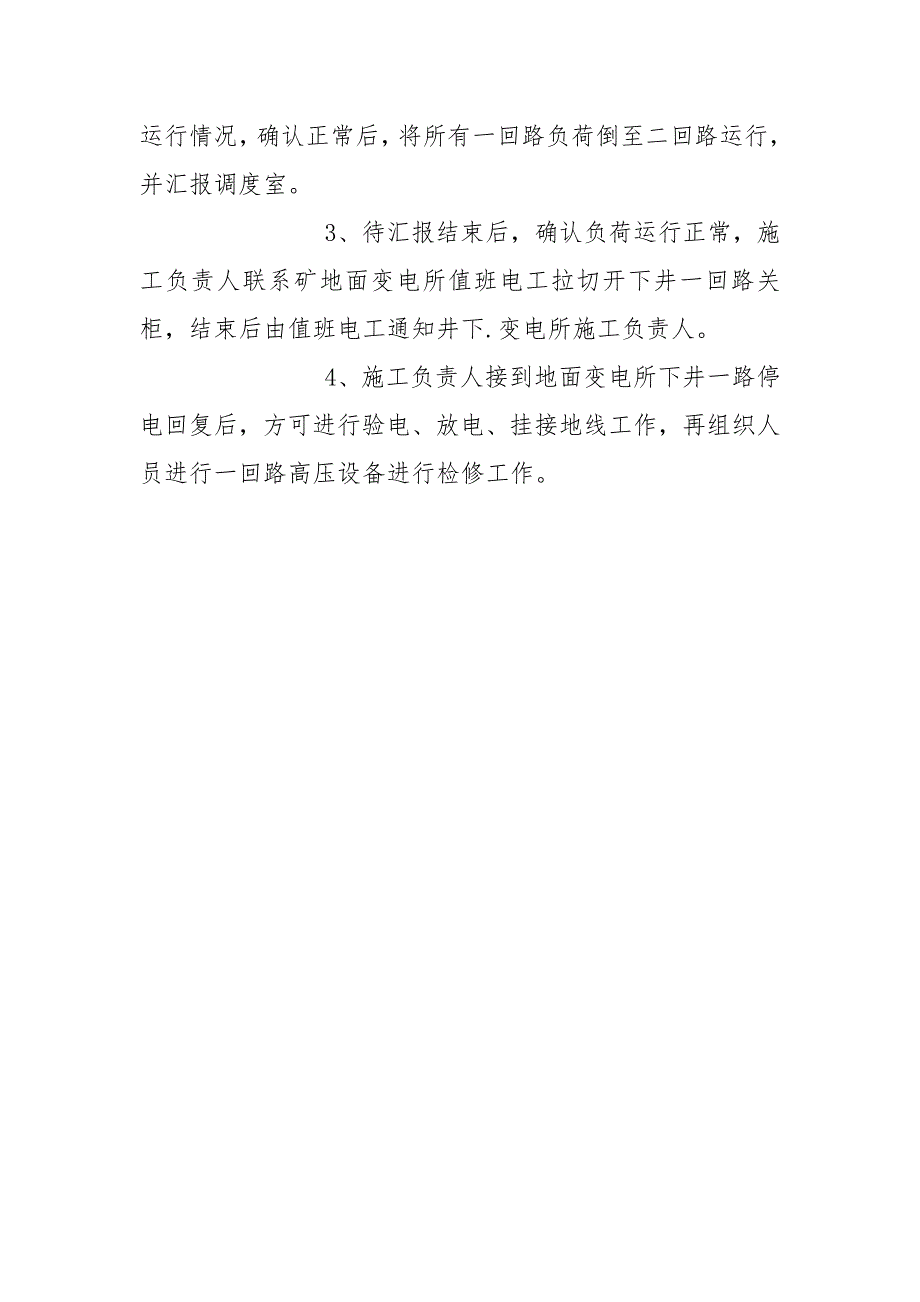 运行情况，确认正常后，将所有一回路负荷倒至二回路运行，并汇报调度室。

3、待汇报结束后，确认负荷运行正常，施工负责人联系矿地面变电所值班电工拉切开下井一回路关柜，结束后由值班电工通知井下.变电所施工负责人。

4、施工负责人接到地面变电所下井一路停电回复后，方可进行验电、放电、挂接地线工作，再组织人员进行一回路高压设备进行检修工作。